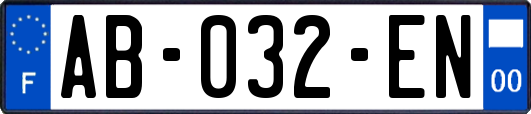 F

AB-032-EN

00